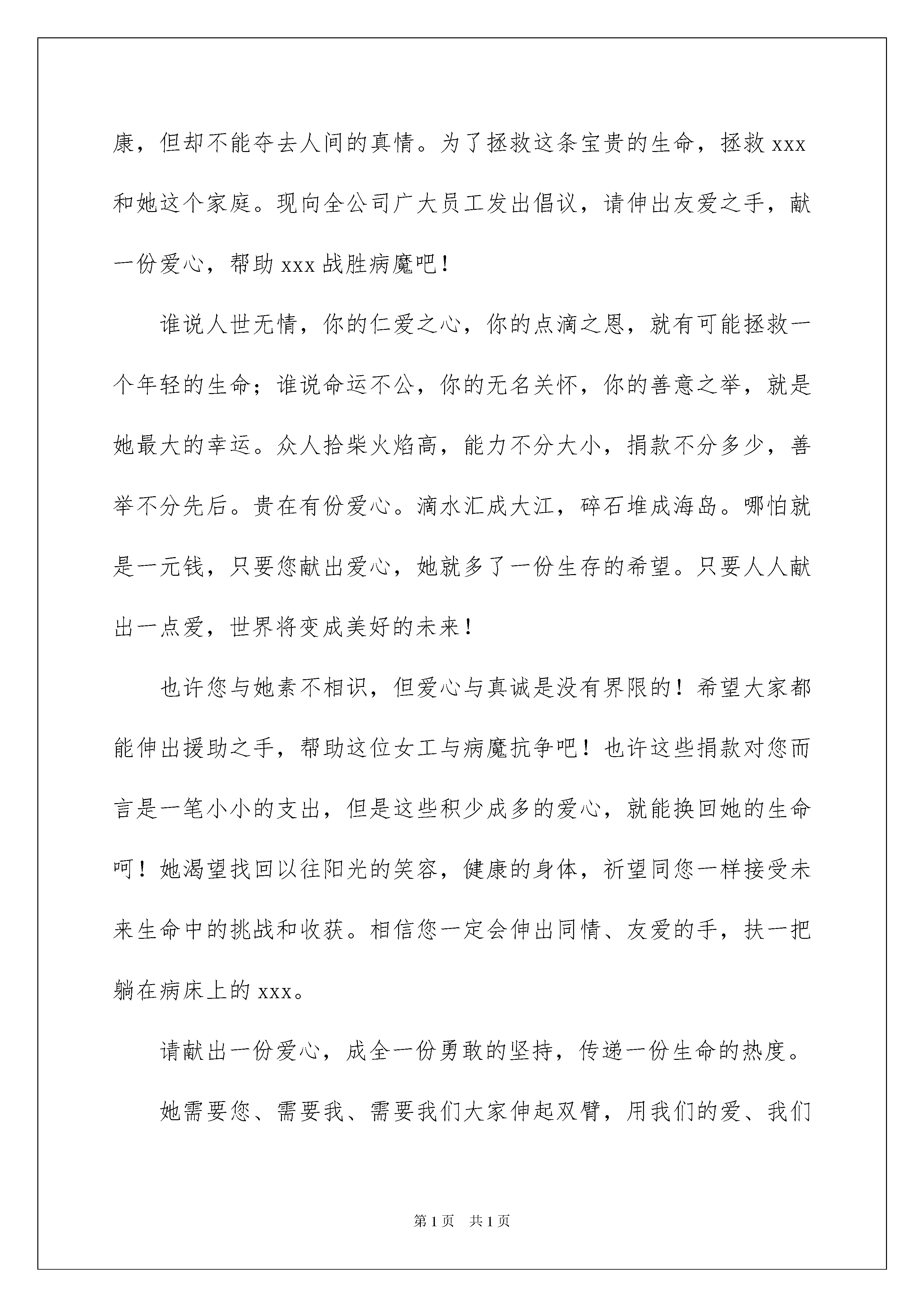 康，但却不能夺去人间的真情。为了拯救这条宝贵的生命，拯救 xxx 和她这个家庭。现向全公司广大员工发出倡议，请伸出友爱之手，献一份爱心，帮助 xxx 战胜病魔吧！

谁说人世无情，你的仁爱之心，你的点滴之恩，就有可能拯救一个年轻的生命；谁说命运不公，你的无名关怀，你的善意之举，就是她最大的幸运。众人拾柴火焰高，能力不分大小，捐款不分多少，善举不分先后。贵在有份爱心。滴水汇成大江，碎石堆成海岛。哪怕就是一元钱，只要您献出爱心，她就多了一份生存的希望。只要人人献出一点爱，世界将变成美好的未来！

也许您与她素不相识，但爱心与真诚是没有界限的！希望大家都能伸出援助之手，帮助这位女工与病魔抗争吧！也许这些捐款对您而言是一笔小小的支出，但是这些积少成多的爱心，就能换回她的生命呵！她渴望找回以往阳光的笑容，健康的身体，祈望同您一样接受未来生命中的挑战和收获。相信您一定会伸出同情、友爱的手，扶一把躺在病床上的 xxx。

请献出一份爱心，成全一份勇敢的坚持，传递一份生命的热度。

她需要您、需要我、需要我们大家伸起双臂，用我们的爱、我们

第 1 页　共 1 页